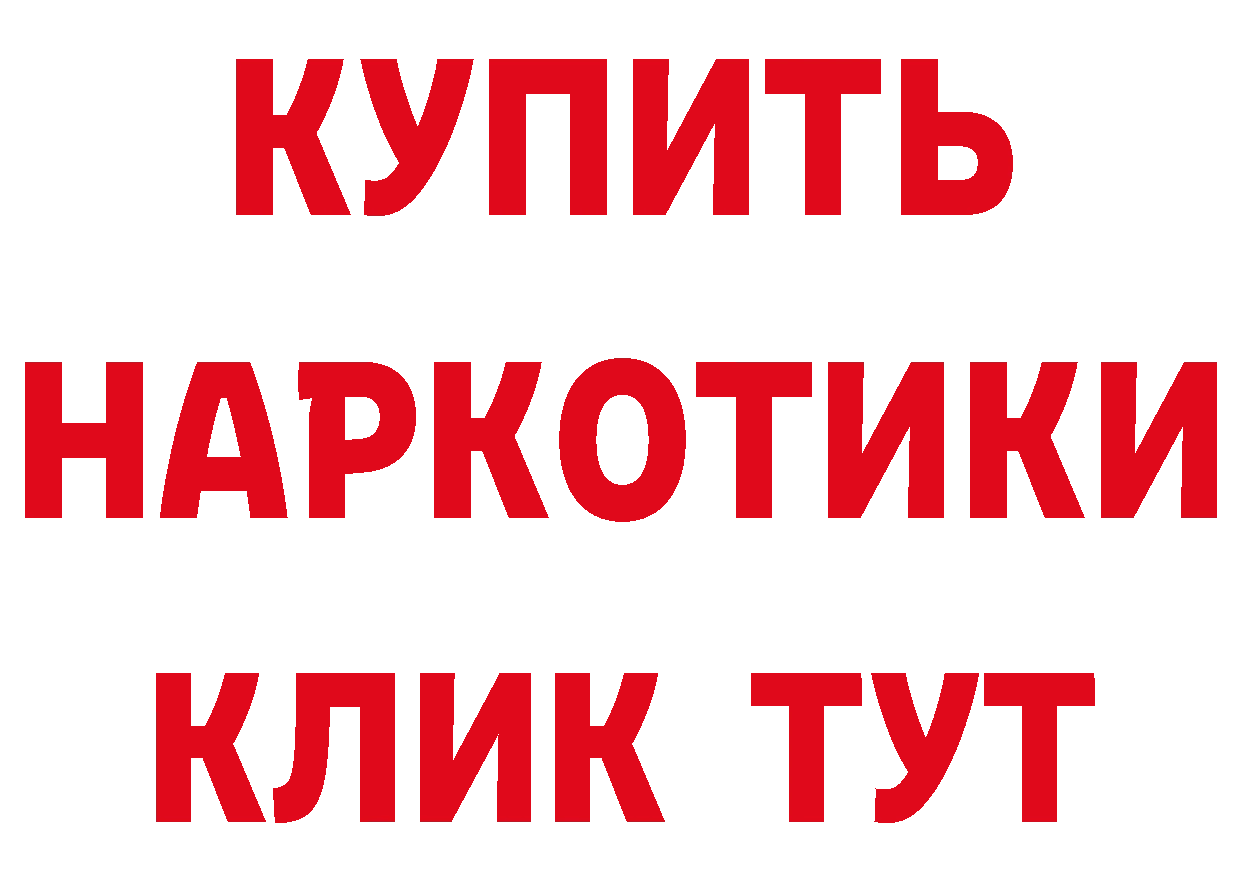 КУПИТЬ
НАРКОТИКИ
КЛИК ТУТ